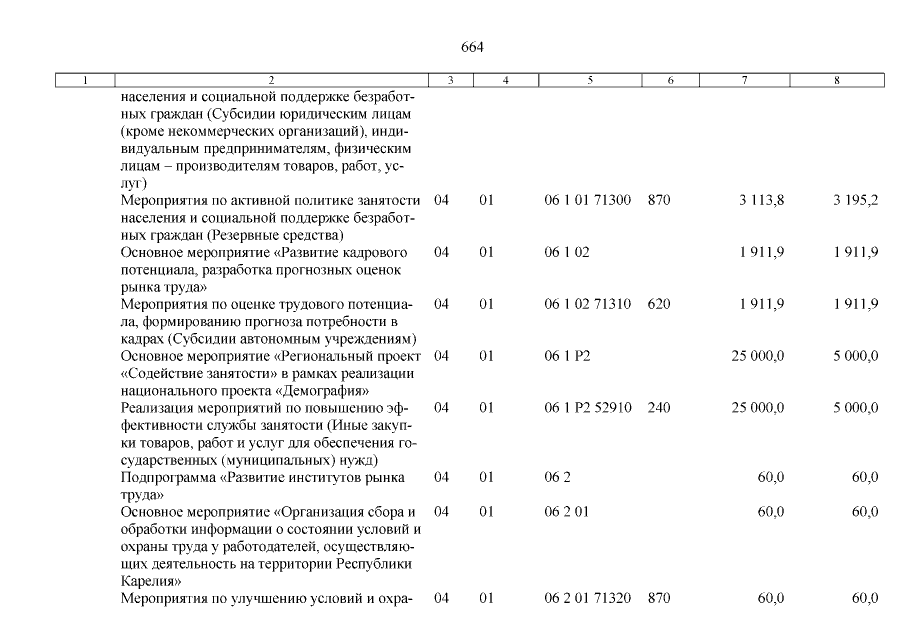 664

| 1 | 2 | 3 | 4 | 5 | 6 | 7 | 8 |
|---|---|---|---|---|---|---|---|
| | населения и социальной поддержке безработных граждан (Субсидии юридическим лицам (кроме некоммерческих организаций), индивидуальным предпринимателям, физическим лицам – производителям товаров, работ, услуг) | | | | | | |
| | Мероприятия по активной политике занятости населения и социальной поддержке безработных граждан (Резервные средства) | 04 | 01 | 06 1 01 71300 | 870 | 3 113,8 | 3 195,2 |
| | Основное мероприятие «Развитие кадрового потенциала, разработка прогнозных оценок рынка труда» | 04 | 01 | 06 1 02 | | 1 911,9 | 1 911,9 |
| | Мероприятия по оценке трудового потенциала, формированию прогноза потребности в кадрах (Субсидии автономным учреждениям) | 04 | 01 | 06 1 02 71310 | 620 | 1 911,9 | 1 911,9 |
| | Основное мероприятие «Региональный проект «Содействие занятости» в рамках реализации национального проекта «Демография» | 04 | 01 | 06 1 P2 | | 25 000,0 | 5 000,0 |
| | Реализация мероприятий по повышению эффективности службы занятости (Иные закупки товаров, работ и услуг для обеспечения государственных (муниципальных) нужд) | 04 | 01 | 06 1 P2 52910 | 240 | 25 000,0 | 5 000,0 |
| | Подпрограмма «Развитие институтов рынка труда» | 04 | 01 | 06 2 | | 60,0 | 60,0 |
| | Основное мероприятие «Организация сбора и обработки информации о состоянии условий и охраны труда у работодателей, осуществляющих деятельность на территории Республики Карелия» | 04 | 01 | 06 2 01 | | 60,0 | 60,0 |
| | Мероприятия по улучшению условий и охра- | 04 | 01 | 06 2 01 71320 | 870 | 60,0 | 60,0 |